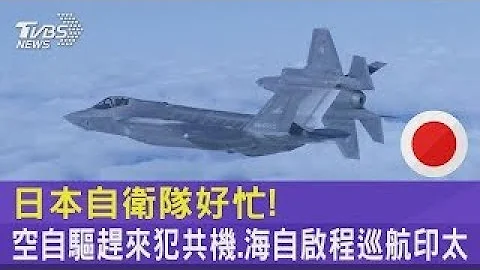 TVBS NEWS

日本自衛隊好忙!
空自驅趕來犯共機.海自啟程巡航印太